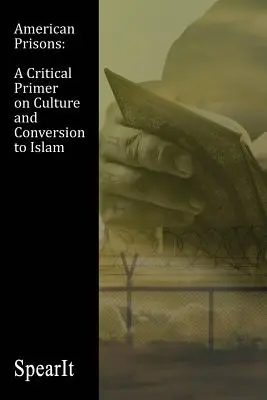 American Prisons:

A Critical Primer on Culture and Conversion to Islam

SpearIt